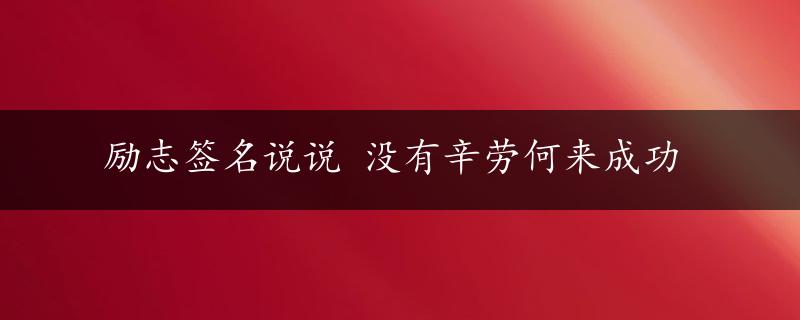 励志签名说说 没有辛劳何来成功